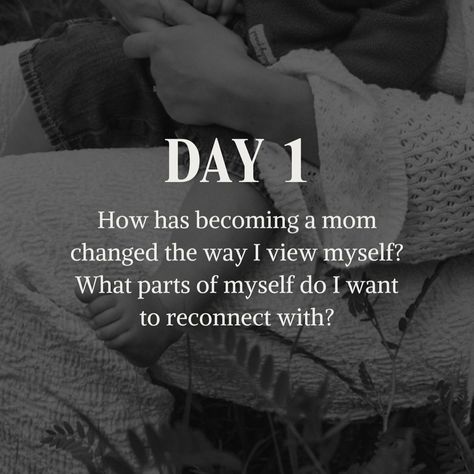 DAY 1

How has becoming a mom changed the way I view myself? What parts of myself do I want to reconnect with?